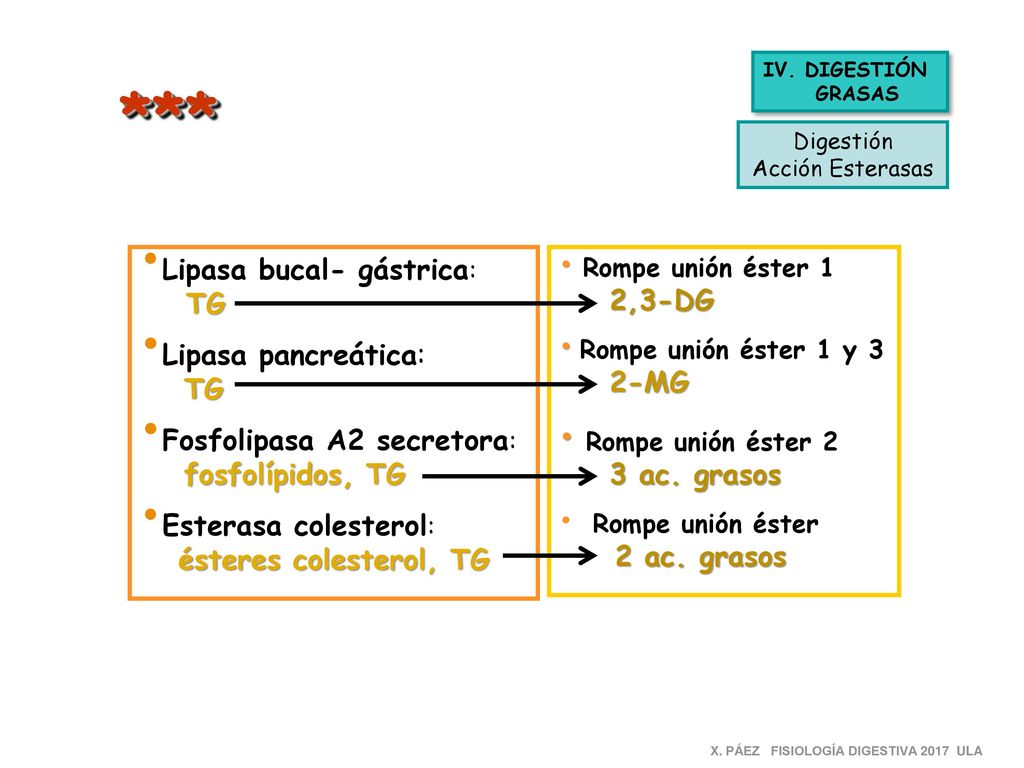 ***

IV. DIGESTIÓN GRASAS

Digestión Acción Esterasas

• Lipasa bucal- gástrica: TG

• Lipasa pancreática: TG

• Fosfolipasa A2 secretora: fosfolípidos, TG

• Esterasa colesterol: ésteres colesterol, TG

• Rompe unión éster 1 2,3-DG

• Rompe unión éster 1 y 3 2-MG

• Rompe unión éster 2 3 ac. grasos

• Rompe unión éster 2 ac. grasos

X. PÁEZ FISIOLOGÍA DIGESTIVA 2017 ULA